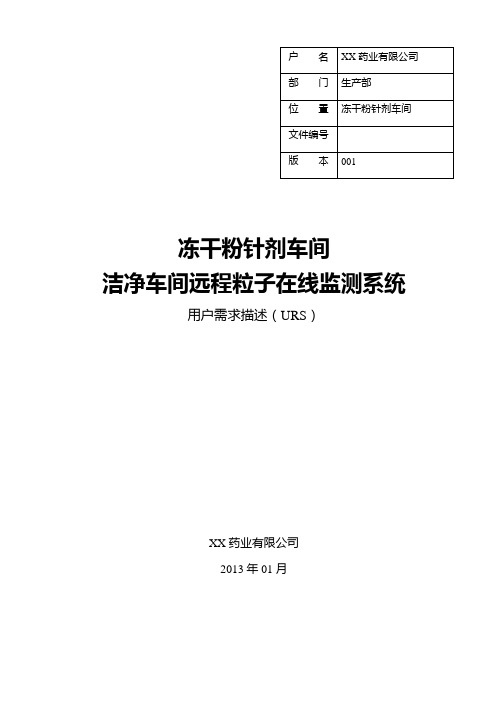 | 户　　名 | XX 药业有限公司 |
|---|---|
| 部　　门 | 生产部 |
| 位　　置 | 冻干粉针剂车间 |
| 文件编号 | |
| 版　　本 | 001 |

冻干粉针剂车间
洁净车间远程粒子在线监测系统

用户需求描述（URS）

XX 药业有限公司

2013 年 01 月